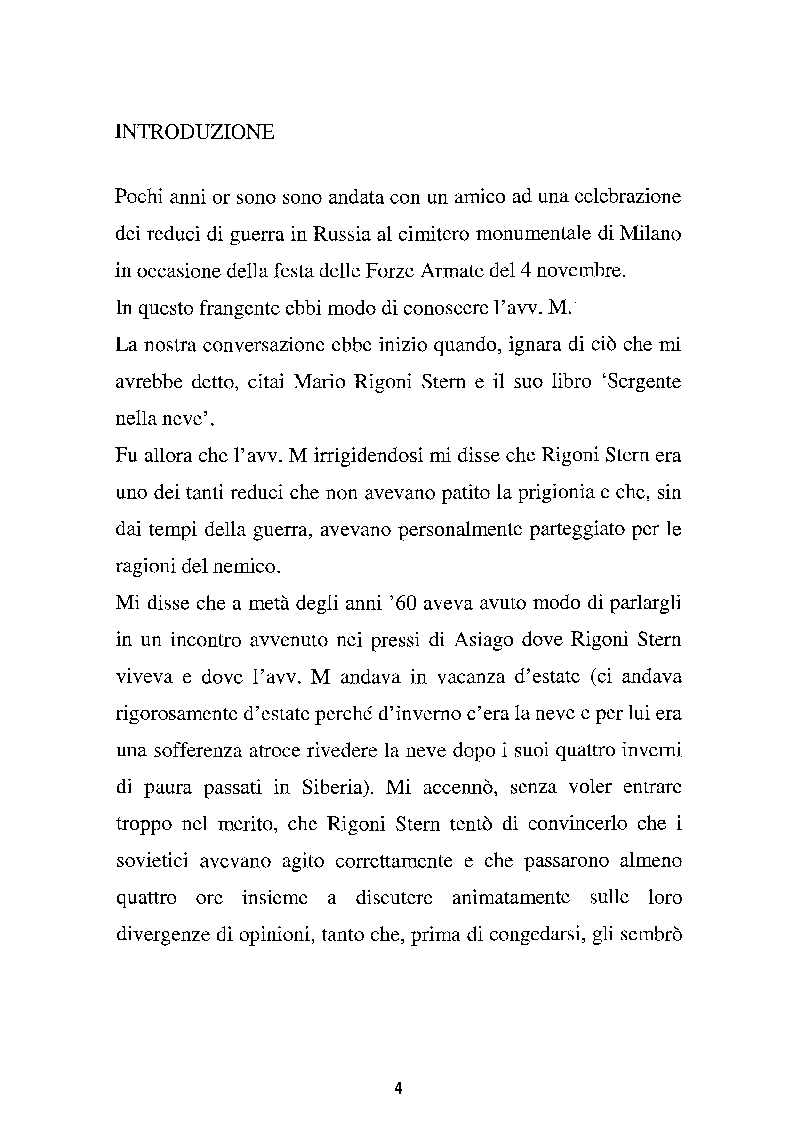 INTRODUZIONE

Pochi anni or sono sono andata con un amico ad una celebrazione dei reduci di guerra in Russia al cimitero monumentale di Milano in occasione della festa delle Forze Armate del 4 novembre.
In questo frangente ebbi modo di conoscere l'avv. M.
La nostra conversazione ebbe inizio quando, ignara di ciò che mi avrebbe detto, citai Mario Rigoni Stern e il suo libro 'Sergente nella neve'.
Fu allora che l'avv. M irrigidendosi mi disse che Rigoni Stern era uno dei tanti reduci che non avevano patito la prigionia e che, sin dai tempi della guerra, avevano personalmente parteggiato per le ragioni del nemico.
Mi disse che a metà degli anni '60 aveva avuto modo di parlargli in un incontro avvenuto nei pressi di Asiago dove Rigoni Stern viveva e dove l'avv. M andava in vacanza d'estate (ci andava rigorosamente d'estate perché d'inverno c'era la neve e per lui era una sofferenza atroce rivedere la neve dopo i suoi quattro inverni di paura passati in Siberia). Mi accennò, senza voler entrare troppo nel merito, che Rigoni Stern tentò di convincerlo che i sovietici avevano agito correttamente e che passarono almeno quattro ore insieme a discutere animatamente sulle loro divergenze di opinioni, tanto che, prima di congedarsi, gli sembrò

4